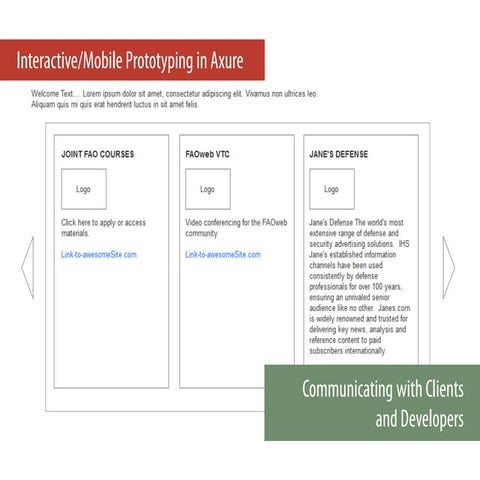 Interactive/Mobile Prototyping in Axure

Welcome Text.... Lorem ipsum dolor sit amet, consectetur adipiscing elit. Vivamus non ultrices leo. Aliquam quis mi quis erat hendrerit luctus in sit amet felis.

JOINT FAO COURSES

Logo

Click here to apply or access materials.

Link-to-awesomeSite.com

FAOweb VTC

Logo

Video conferencing for the FAOweb community

Link-to-awesomeSite.com

JANE'S DEFENSE

Logo

Jane's Defense The world's most extensive range of defense and security advertising solutions. IHS Jane's established information channels have been used consistently by defense professionals for over 100 years, ensuring an unrivaled senior audience like no other. Janes.com is widely renowned and trusted for delivering key news, analysis and reference content to paid subscribers internationally.

Communicating with Clients and Developers